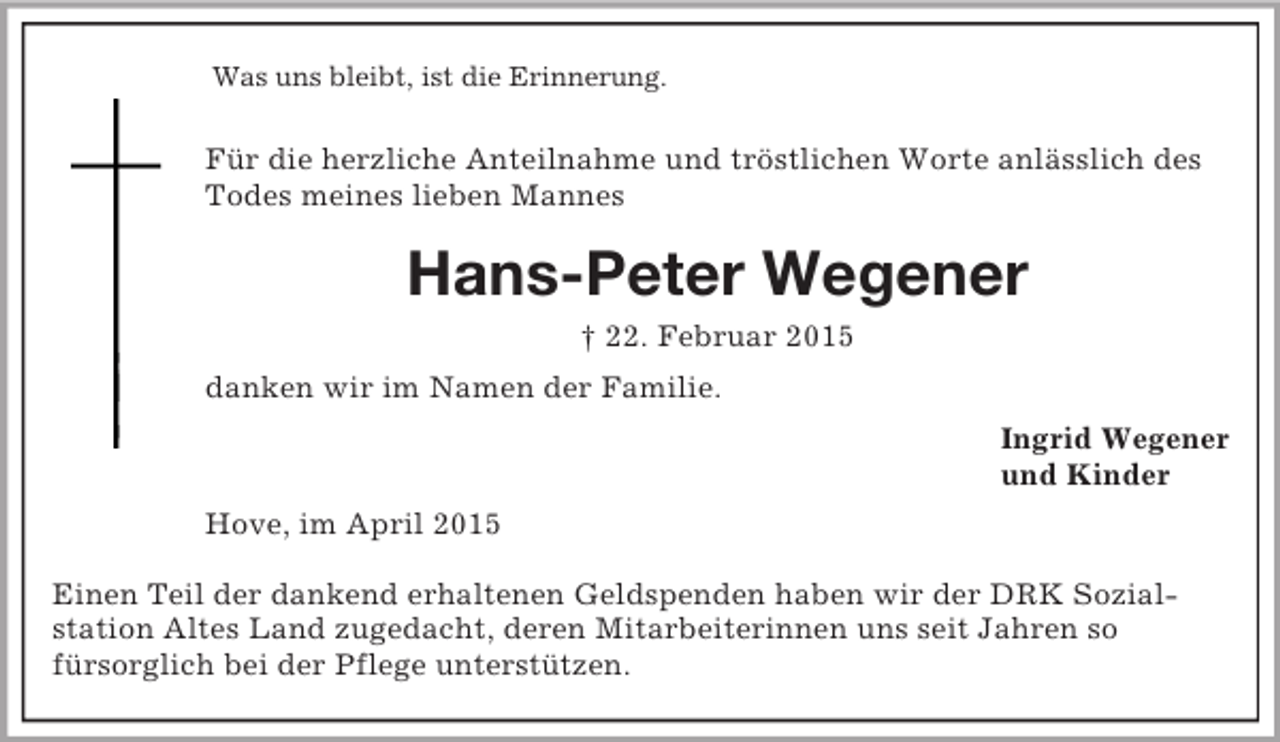 Was uns bleibt, ist die Erinnerung.

Für die herzliche Anteilnahme und tröstlichen Worte anlässlich des Todes meines lieben Mannes

Hans-Peter Wegener

† 22. Februar 2015

danken wir im Namen der Familie.

Ingrid Wegener
und Kinder

Hove, im April 2015

Einen Teil der dankend erhaltenen Geldspenden haben wir der DRK Sozialstation Altes Land zugedacht, deren Mitarbeiterinnen uns seit Jahren so fürsorglich bei der Pflege unterstützen.